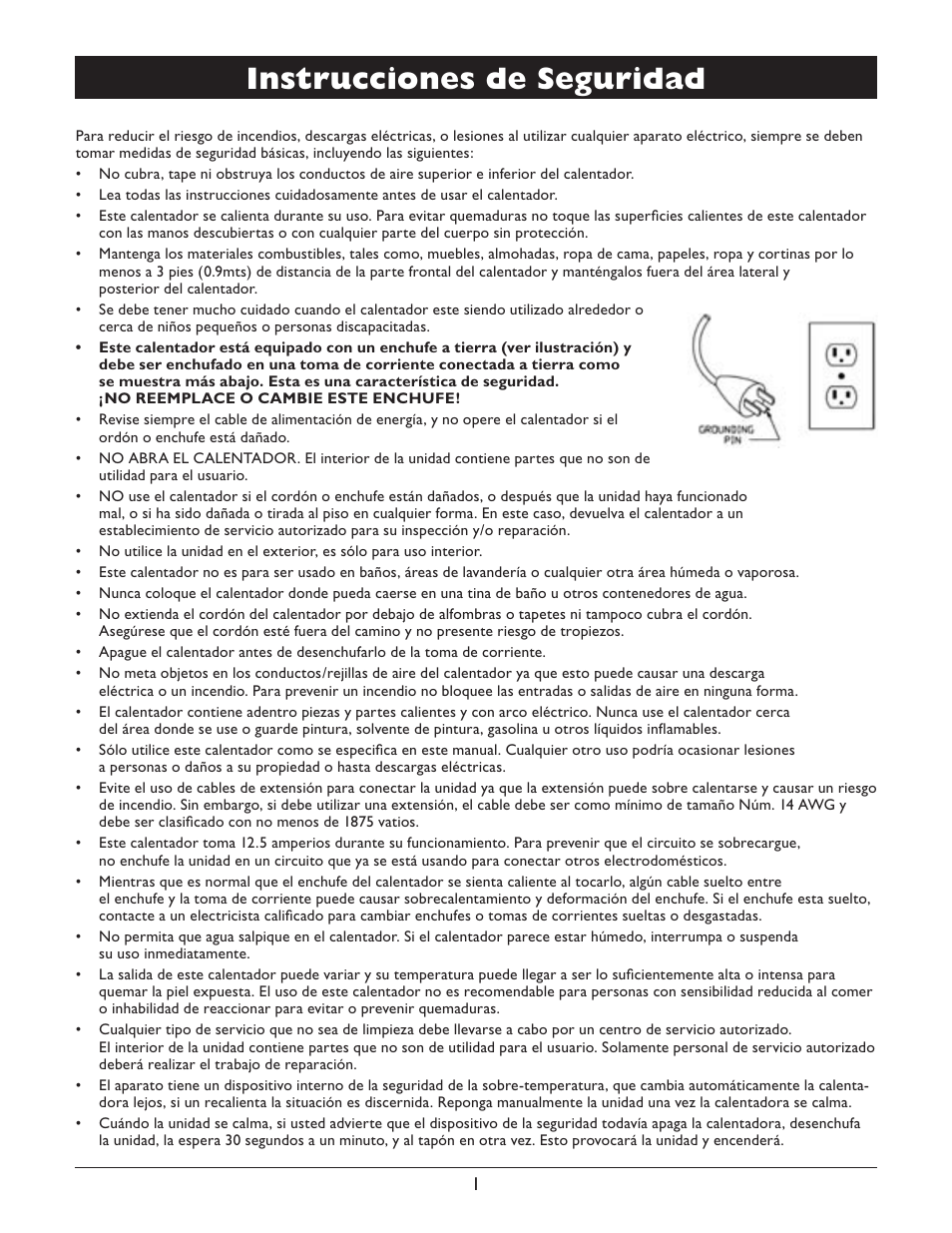 Instrucciones de Seguridad

Para reducir el riesgo de incendios, descargas eléctricas, o lesiones al utilizar cualquier aparato eléctrico, siempre se deben tomar medidas de seguridad básicas, incluyendo las siguientes:

• No cubra, tape ni obstruya los conductos de aire superior e inferior del calentador.
• Lea todas las instrucciones cuidadosamente antes de usar el calentador.
• Este calentador se calienta durante su uso. Para evitar quemaduras no toque las superficies calientes de este calentador con las manos descubiertas o con cualquier parte del cuerpo sin protección.
• Mantenga los materiales combustibles, tales como, muebles, almohadas, ropa de cama, papeles, ropa y cortinas por lo menos a 3 pies (0.9mts) de distancia de la parte frontal del calentador y manténgalos fuera del área lateral y posterior del calentador.
• Se debe tener mucho cuidado cuando el calentador este siendo utilizado alrededor o cerca de niños pequeños o personas discapacitadas.
• Este calentador está equipado con un enchufe a tierra (ver ilustración) y debe ser enchufado en una toma de corriente conectada a tierra como se muestra más abajo. Esta es una característica de seguridad. ¡NO REEMPLACE O CAMBIE ESTE ENCHUFE!
• Revise siempre el cable de alimentación de energía, y no opere el calentador si el ordón o enchufe está dañado.
• NO ABRA EL CALENTADOR. El interior de la unidad contiene partes que no son de utilidad para el usuario.

GROUNDING PIN

• NO use el calentador si el cordón o enchufe están dañados, o después que la unidad haya funcionado mal, o si ha sido dañada o tirada al piso en cualquier forma. En este caso, devuelva el calentador a un establecimiento de servicio autorizado para su inspección y/o reparación.
• No utilice la unidad en el exterior, es sólo para uso interior.
• Este calentador no es para ser usado en baños, áreas de lavandería o cualquier otra área húmeda o vaporosa.
• Nunca coloque el calentador donde pueda caerse en una tina de baño u otros contenedores de agua.
• No extienda el cordón del calentador por debajo de alfombras o tapetes ni tampoco cubra el cordón. Asegúrese que el cordón esté fuera del camino y no presente riesgo de tropiezos.
• Apague el calentador antes de desenchufarlo de la toma de corriente.
• No meta objetos en los conductos/rejillas de aire del calentador ya que esto puede causar una descarga eléctrica o un incendio. Para prevenir un incendio no bloquee las entradas o salidas de aire en ninguna forma.
• El calentador contiene adentro piezas y partes calientes y con arco eléctrico. Nunca use el calentador cerca del área donde se use o guarde pintura, solvente de pintura, gasolina u otros líquidos inflamables.
• Sólo utilice este calentador como se especifica en este manual. Cualquier otro uso podría ocasionar lesiones a personas o daños a su propiedad o hasta descargas eléctricas.
• Evite el uso de cables de extensión para conectar la unidad ya que la extensión puede sobre calentarse y causar un riesgo de incendio. Sin embargo, si debe utilizar una extensión, el cable debe ser como mínimo de tamaño Núm. 14 AWG y debe ser clasificado con no menos de 1875 vatios.
• Este calentador toma 12.5 amperios durante su funcionamiento. Para prevenir que el circuito se sobrecargue, no enchufe la unidad en un circuito que ya se está usando para conectar otros electrodomésticos.
• Mientras que es normal que el enchufe del calentador se sienta caliente al tocarlo, algún cable suelto entre el enchufe y la toma de corriente puede causar sobrecalentamiento y deformación del enchufe. Si el enchufe esta suelto, contacte a un electricista calificado para cambiar enchufes o tomas de corrientes sueltas o desgastadas.
• No permita que agua salpique en el calentador. Si el calentador parece estar húmedo, interrumpa o suspenda su uso inmediatamente.
• La salida de este calentador puede variar y su temperatura puede llegar a ser lo suficientemente alta o intensa para quemar la piel expuesta. El uso de este calentador no es recomendable para personas con sensibilidad reducida al comer o inhabilidad de reaccionar para evitar o prevenir quemaduras.
• Cualquier tipo de servicio que no sea de limpieza debe llevarse a cabo por un centro de servicio autorizado. El interior de la unidad contiene partes que no son de utilidad para el usuario. Solamente personal de servicio autorizado deberá realizar el trabajo de reparación.
• El aparato tiene un dispositivo interno de la seguridad de la sobre-temperatura, que cambia automáticamente la calentadora lejos, si un recalienta la situación es discernida. Reponga manualmente la unidad una vez la calentadora se calma.
• Cuándo la unidad se calma, si usted advierte que el dispositivo de la seguridad todavía apaga la calentadora, desenchufa la unidad, la espera 30 segundos a un minuto, y al tapón en otra vez. Esto provocará la unidad y encenderá.

1